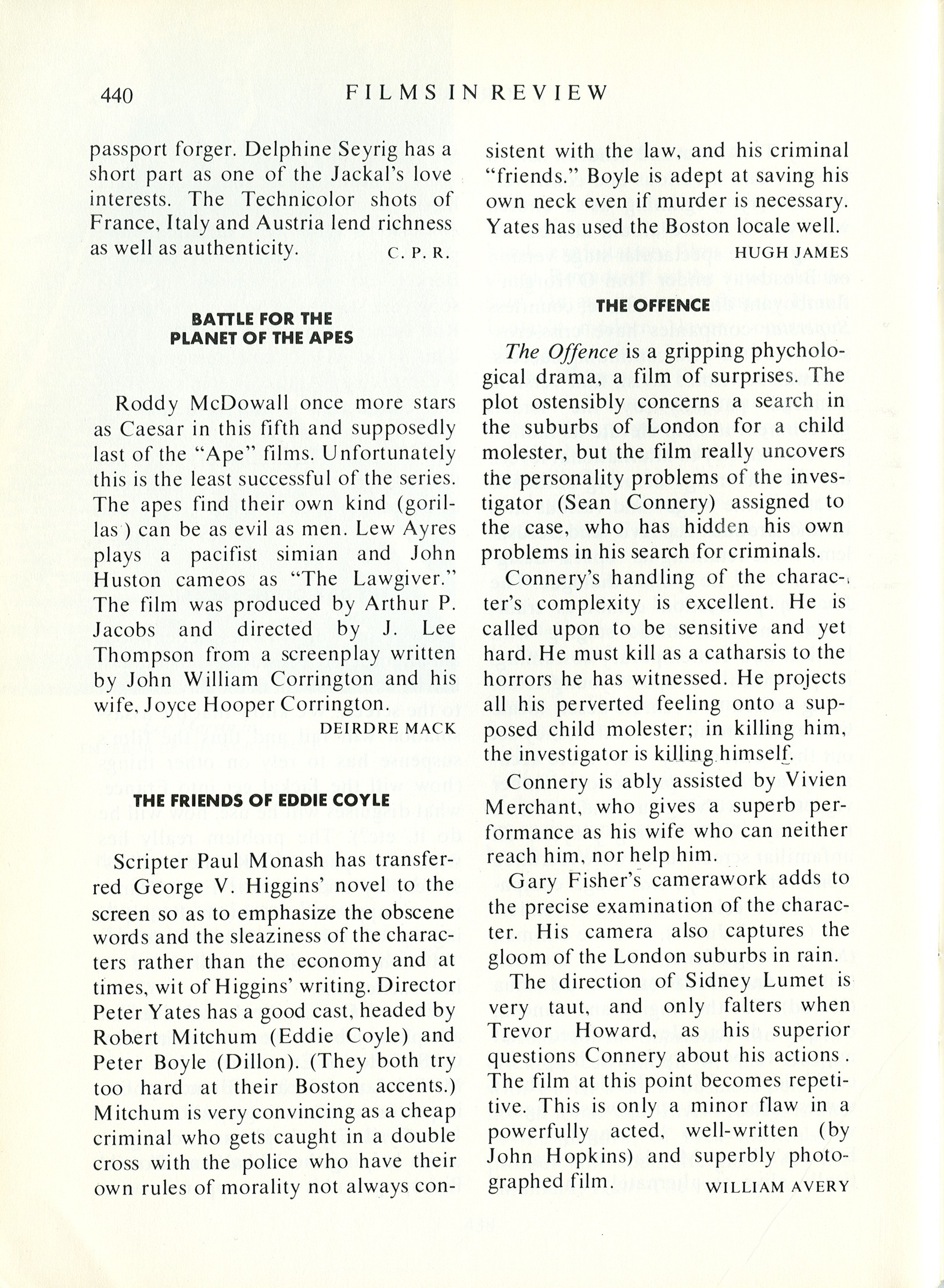 440 FILMS IN REVIEW

passport forger. Delphine Seyrig has a short part as one of the Jackal's love interests. The Technicolor shots of France, Italy and Austria lend richness as well as authenticity. C. P. R.

BATTLE FOR THE PLANET OF THE APES

Roddy McDowall once more stars as Caesar in this fifth and supposedly last of the "Ape" films. Unfortunately this is the least successful of the series. The apes find their own kind (gorillas) can be as evil as men. Lew Ayres plays a pacifist simian and John Huston cameos as "The Lawgiver." The film was produced by Arthur P. Jacobs and directed by J. Lee Thompson from a screenplay written by John William Corrington and his wife, Joyce Hooper Corrington.
DEIRDRE MACK

THE FRIENDS OF EDDIE COYLE

Scripter Paul Monash has transferred George V. Higgins' novel to the screen so as to emphasize the obscene words and the sleaziness of the characters rather than the economy and at times, wit of Higgins' writing. Director Peter Yates has a good cast, headed by Robert Mitchum (Eddie Coyle) and Peter Boyle (Dillon). (They both try too hard at their Boston accents.) Mitchum is very convincing as a cheap criminal who gets caught in a double cross with the police who have their own rules of morality not always consistent with the law, and his criminal "friends." Boyle is adept at saving his own neck even if murder is necessary. Yates has used the Boston locale well.
HUGH JAMES

THE OFFENCE

The Offence is a gripping phychological drama, a film of surprises. The plot ostensibly concerns a search in the suburbs of London for a child molester, but the film really uncovers the personality problems of the investigator (Sean Connery) assigned to the case, who has hidden his own problems in his search for criminals.

Connery's handling of the character's complexity is excellent. He is called upon to be sensitive and yet hard. He must kill as a catharsis to the horrors he has witnessed. He projects all his perverted feeling onto a supposed child molester; in killing him, the investigator is killing himself.

Connery is ably assisted by Vivien Merchant, who gives a superb performance as his wife who can neither reach him, nor help him.

Gary Fisher's camerawork adds to the precise examination of the character. His camera also captures the gloom of the London suburbs in rain.

The direction of Sidney Lumet is very taut, and only falters when Trevor Howard, as his superior questions Connery about his actions. The film at this point becomes repetitive. This is only a minor flaw in a powerfully acted, well-written (by John Hopkins) and superbly photographed film. WILLIAM AVERY